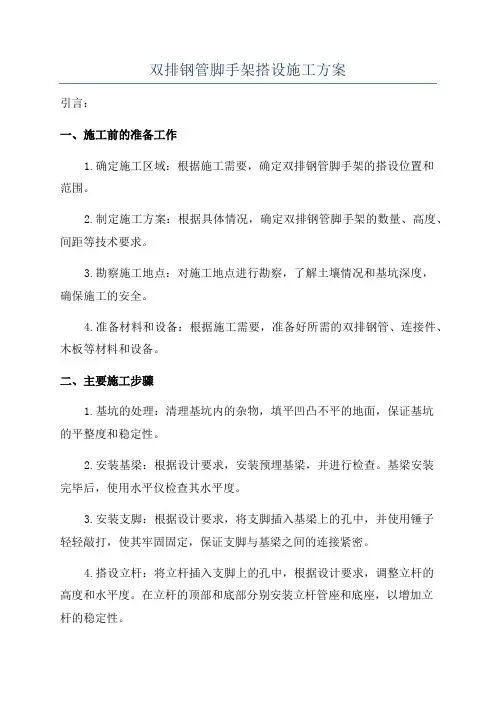 双排钢管脚手架搭设施工方案

引言：

一、施工前的准备工作

1.确定施工区域：根据施工需要，确定双排钢管脚手架的搭设位置和范围。

2.制定施工方案：根据具体情况，确定双排钢管脚手架的数量、高度、间距等技术要求。

3.勘察施工地点：对施工地点进行勘察，了解土壤情况和基坑深度，确保施工的安全。

4.准备材料和设备：根据施工需要，准备好所需的双排钢管、连接件、木板等材料和设备。

二、主要施工步骤

1.基坑的处理：清理基坑内的杂物，填平凹凸不平的地面，保证基坑的平整度和稳定性。

2.安装基梁：根据设计要求，安装预埋基梁，并进行检查。基梁安装完毕后，使用水平仪检查其水平度。

3.安装支脚：根据设计要求，将支脚插入基梁上的孔中，并使用锤子轻轻敲打，使其牢固固定，保证支脚与基梁之间的连接紧密。

4.搭设立杆：将立杆插入支脚上的孔中，根据设计要求，调整立杆的高度和水平度。在立杆的顶部和底部分别安装立杆管座和底座，以增加立杆的稳定性。